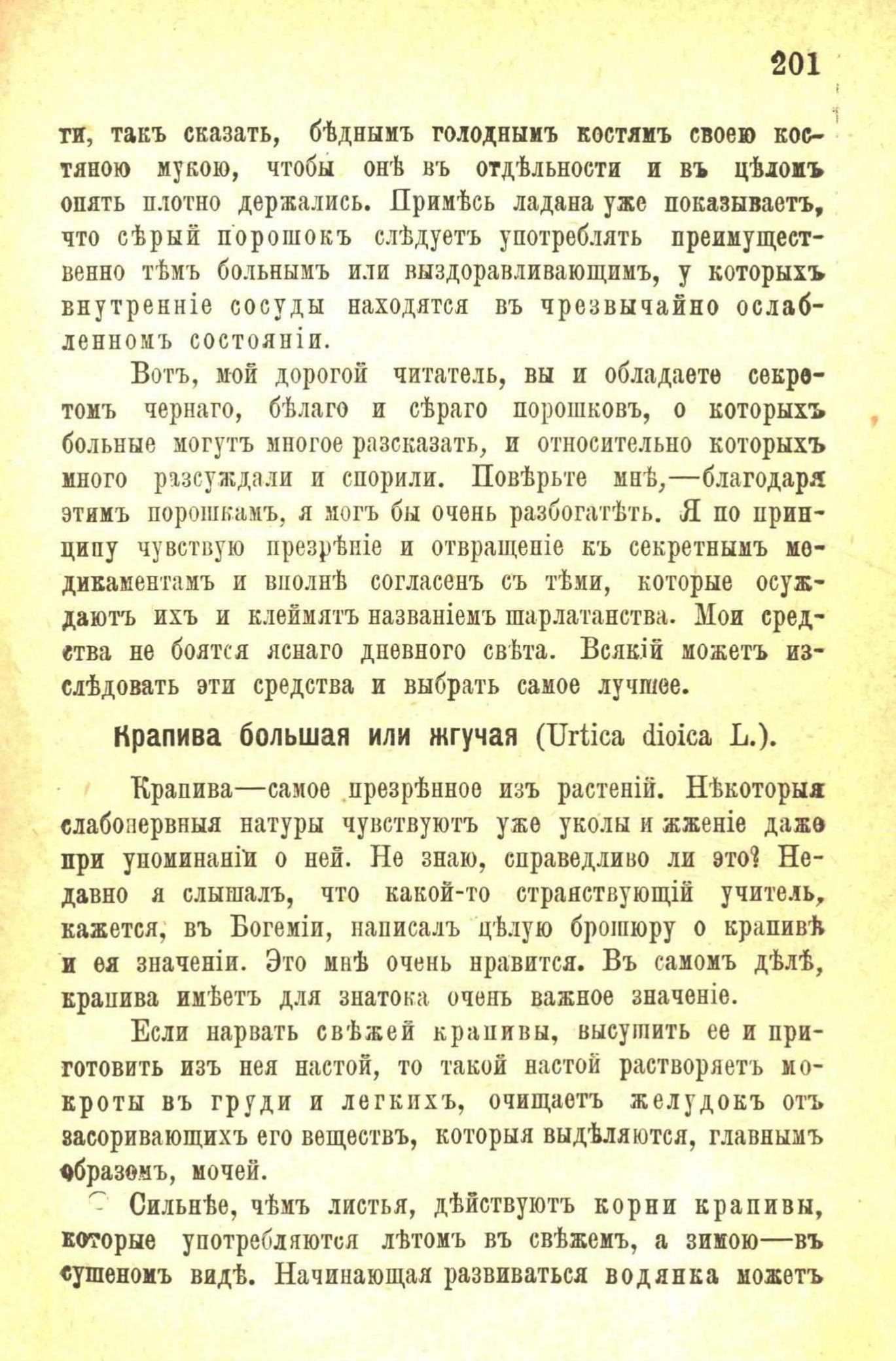 201

ти, такъ сказать, бѣднымъ голоднымъ костямъ своею костяною мукою, чтобы онѣ въ отдѣльности и въ цѣломъ опять плотно держались. Примѣсь ладана уже показываетъ, что сѣрый порошокъ слѣдуетъ употреблять преимущественно тѣмъ больнымъ или выздоравливающимъ, у которыхъ внутренніе сосуды находятся въ чрезвычайно ослабленномъ состояніи.

Вотъ, мой дорогой читатель, вы и обладаете секретомъ чернаго, бѣлаго и сѣраго порошковъ, о которыхъ больные могутъ многое разсказать, и относительно которыхъ много разсуждали и спорили. Повѣрьте мнѣ,—благодаря этимъ порошкамъ, я могъ бы очень разбогатѣть. Я по принципу чувствую презрѣніе и отвращеніе къ секретнымъ медикаментамъ и вполнѣ согласенъ съ тѣми, которые осуждаютъ ихъ и клеймятъ названіемъ шарлатанства. Мои средства не боятся яснаго дневного свѣта. Всякій можетъ изслѣдовать эти средства и выбрать самое лучшее.

Крапива большая или жгучая (Urtica dioica L.).

Крапива—самое презрѣнное изъ растеній. Нѣкоторыя слабонервныя натуры чувствуютъ уже уколы и жженіе даже при упоминаніи о ней. Не знаю, справедливо ли это? Недавно я слышалъ, что какой-то странствующій учитель, кажется, въ Богеміи, написалъ цѣлую брошюру о крапивѣ и ея значеніи. Это мнѣ очень нравится. Въ самомъ дѣлѣ, крапива имѣетъ для знатока очень важное значеніе.

Если нарвать свѣжей крапивы, высушить ее и приготовить изъ нея настой, то такой настой растворяетъ мокроты въ груди и легкихъ, очищаетъ желудокъ отъ засоривающихъ его веществъ, которыя выдѣляются, главнымъ образомъ, мочей.

Сильнѣе, чѣмъ листья, дѣйствуютъ корни крапивы, которые употребляются лѣтомъ въ свѣжемъ, а зимою—въ сушеномъ видѣ. Начинающая развиваться водянка можетъ